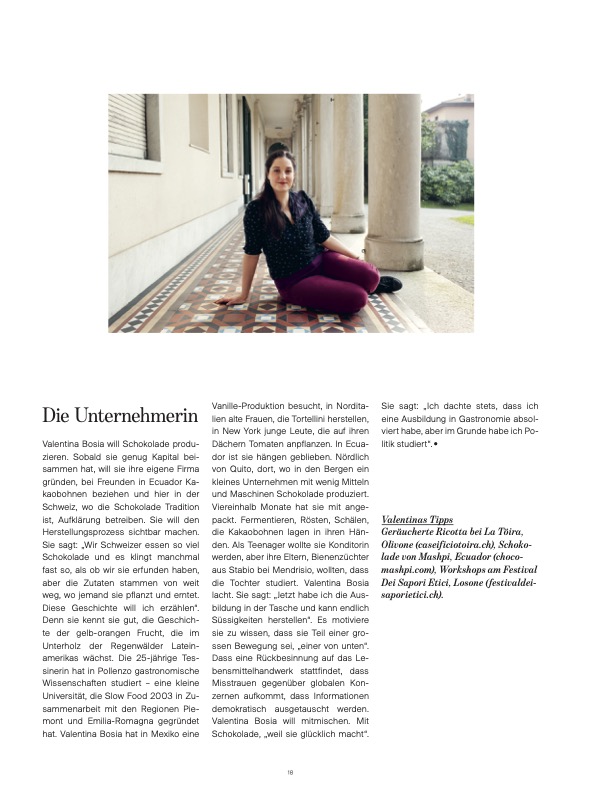 Die Unternehmerin

Valentina Bosia will Schokolade produzieren. Sobald sie genug Kapital beisammen hat, will sie ihre eigene Firma gründen, bei Freunden in Ecuador Kakaobohnen beziehen und hier in der Schweiz, wo die Schokolade Tradition ist, Aufklärung betreiben. Sie will den Herstellungsprozess sichtbar machen. Sie sagt: „Wir Schweizer essen so viel Schokolade und es klingt manchmal fast so, als ob wir sie erfunden haben, aber die Zutaten stammen von weit weg, wo jemand sie pflanzt und erntet. Diese Geschichte will ich erzählen". Denn sie kennt sie gut, die Geschichte der gelb-orangen Frucht, die im Unterholz der Regenwälder Lateinamerikas wächst. Die 25-jährige Tessinerin hat in Pollenzo gastronomische Wissenschaften studiert – eine kleine Universität, die Slow Food 2003 in Zusammenarbeit mit den Regionen Piemont und Emilia-Romagna gegründet hat. Valentina Bosia hat in Mexiko eine Vanille-Produktion besucht, in Norditalien alte Frauen, die Tortellini herstellen, in New York junge Leute, die auf ihren Dächern Tomaten anpflanzen. In Ecuador ist sie hängen geblieben. Nördlich von Quito, dort, wo in den Bergen ein kleines Unternehmen mit wenig Mitteln und Maschinen Schokolade produziert. Viereinhalb Monate hat sie mit angepackt. Fermentieren, Rösten, Schälen, die Kakaobohnen lagen in ihren Händen. Als Teenager wollte sie Konditorin werden, aber ihre Eltern, Bienenzüchter aus Stabio bei Mendrisio, wollten, dass die Tochter studiert. Valentina Bosia lacht. Sie sagt: „Jetzt habe ich die Ausbildung in der Tasche und kann endlich Süssigkeiten herstellen". Es motiviere sie zu wissen, dass sie Teil einer grossen Bewegung sei, „einer von unten". Dass eine Rückbesinnung auf das Lebensmittelhandwerk stattfindet, dass Misstrauen gegenüber globalen Konzernen aufkommt, dass Informationen demokratisch ausgetauscht werden. Valentina Bosia will mitmischen. Mit Schokolade, „weil sie glücklich macht". Sie sagt: „Ich dachte stets, dass ich eine Ausbildung in Gastronomie absolviert habe, aber im Grunde habe ich Politik studiert". •

Valentinas Tipps
Geräucherte Ricotta bei La Töira, Olivone (caseificiotoira.ch), Schokolade von Mashpi, Ecuador (chocomashpi.com), Workshops am Festival Dei Sapori Etici, Losone (festivaldeisaporietici.ch).

18